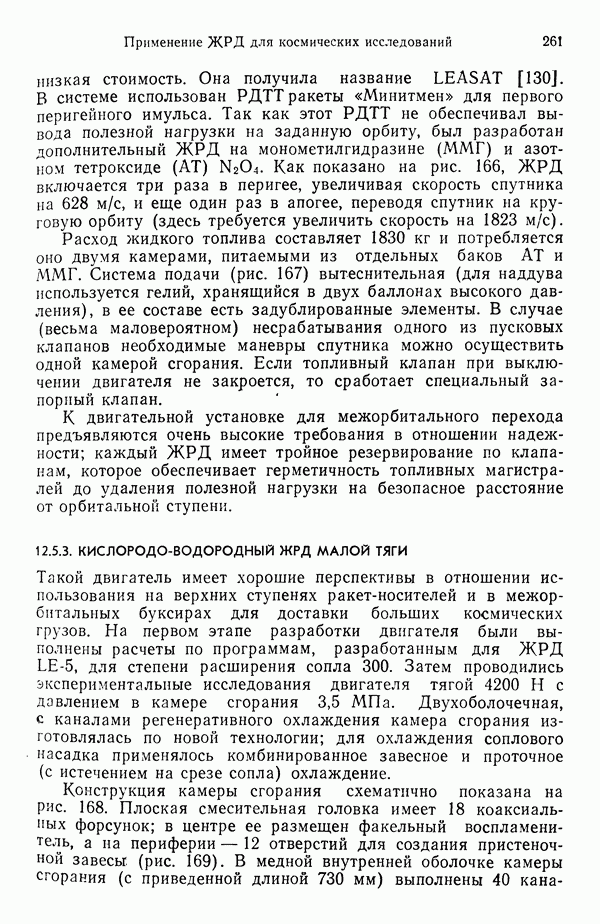 Применение ЖРД для космических исследований 261

низкая стоимость. Она получила название LEASAT [130]. В системе использован РДТТ ракеты «Минитмен» для первого перигейного имульса. Так как этот РДТТ не обеспечивал вывода полезной нагрузки на заданную орбиту, был разработан дополнительный ЖРД на монометилгидразине (ММГ) и азотном тетроксиде (АТ) $N_2O_4$. Как показано на рис. 166, ЖРД включается три раза в перигее, увеличивая скорость спутника на 628 м/с, и еще один раз в апогее, переводя спутник на круговую орбиту (здесь требуется увеличить скорость на 1823 м/с).

Расход жидкого топлива составляет 1830 кг и потребляется оно двумя камерами, питаемыми из отдельных баков АТ и ММГ. Система подачи (рис. 167) вытеснительная (для наддува используется гелий, хранящийся в двух баллонах высокого давления), в ее составе есть задублированные элементы. В случае (весьма маловероятном) несрабатывания одного из пусковых клапанов необходимые маневры спутника можно осуществить одной камерой сгорания. Если топливный клапан при выключении двигателя не закроется, то сработает специальный запорный клапан.

К двигательной установке для межорбитального перехода предъявляются очень высокие требования в отношении надежности; каждый ЖРД имеет тройное резервирование по клапанам, которое обеспечивает герметичность топливных магистралей до удаления полезной нагрузки на безопасное расстояние от орбитальной ступени.

12.5.3. КИСЛОРОДО-ВОДОРОДНЫЙ ЖРД МАЛОЙ ТЯГИ

Такой двигатель имеет хорошие перспективы в отношении использования на верхних ступенях ракет-носителей и в межорбитальных буксирах для доставки больших космических грузов. На первом этапе разработки двигателя были выполнены расчеты по программам, разработанным для ЖРД LE-5, для степени расширения сопла 300. Затем проводились экспериментальные исследования двигателя тягой 4200 Н с давлением в камере сгорания 3,5 МПа. Двухоболочечная, с каналами регенеративного охлаждения камера сгорания изготовлялась по новой технологии; для охлаждения соплового насадка применялось комбинированное завесное и проточное (с истечением на срезе сопла) охлаждение.

Конструкция камеры сгорания схематично показана на рис. 168. Плоская смесительная головка имеет 18 коаксиальных форсунок; в центре ее размещен факельный воспламенитель, а на периферии — 12 отверстий для создания пристеночной завесы (рис. 169). В медной внутренней оболочке камеры сгорания (с приведенной длиной 730 мм) выполнены 40 кана-